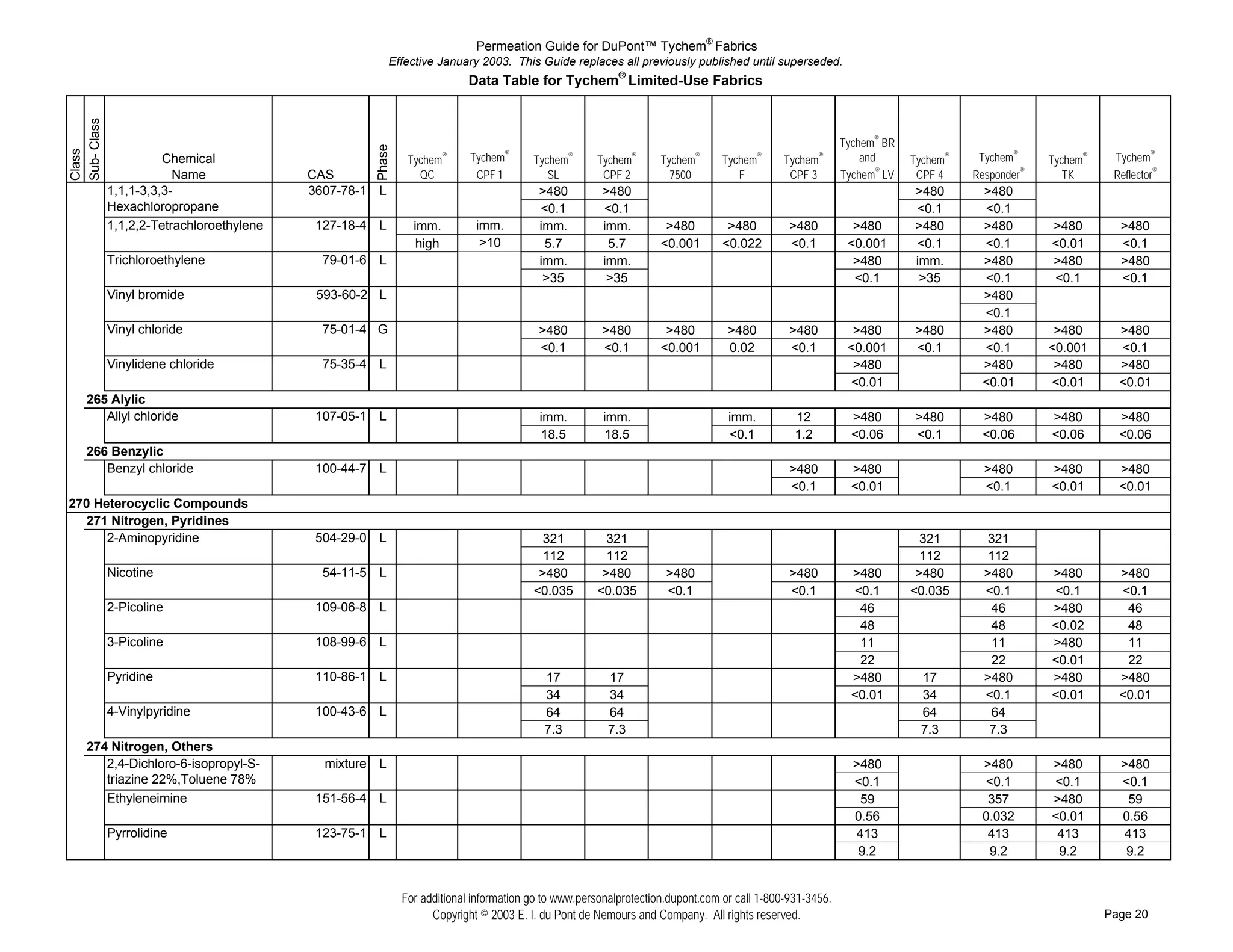 Permeation Guide for DuPont™ Tychem® Fabrics
Effective January 2003. This Guide replaces all previously published until superseded.
Data Table for Tychem® Limited-Use Fabrics

| Class | Sub- Class | Chemical Name | CAS | Phase | Tychem® QC | Tychem® CPF 1 | Tychem® SL | Tychem® CPF 2 | Tychem® 7500 | Tychem® F | Tychem® CPF 3 | Tychem® BR and Tychem® LV | Tychem® CPF 4 | Tychem® Responder® | Tychem® TK | Tychem® Reflector® |
|---|---|---|---|---|---|---|---|---|---|---|---|---|---|---|---|---|
| | | 1,1,1-3,3,3-Hexachloropropane | 3607-78-1 | L | | | >480 | >480 | | | | | >480 | >480 | | |
| | | | | | | | <0.1 | <0.1 | | | | | <0.1 | <0.1 | | |
| | | 1,1,2,2-Tetrachloroethylene | 127-18-4 | L | imm. | imm. | imm. | imm. | >480 | >480 | >480 | >480 | >480 | >480 | >480 | >480 |
| | | | | | high | >10 | 5.7 | 5.7 | <0.001 | <0.022 | <0.1 | <0.001 | <0.1 | <0.1 | <0.01 | <0.1 |
| | | Trichloroethylene | 79-01-6 | L | | | imm. | imm. | | | | >480 | imm. | >480 | >480 | >480 |
| | | | | | | | >35 | >35 | | | | <0.1 | >35 | <0.1 | <0.1 | <0.1 |
| | | Vinyl bromide | 593-60-2 | L | | | | | | | | | | >480 | | |
| | | | | | | | | | | | | | | <0.1 | | |
| | | Vinyl chloride | 75-01-4 | G | | | >480 | >480 | >480 | >480 | >480 | >480 | >480 | >480 | >480 | >480 |
| | | | | | | | <0.1 | <0.1 | <0.001 | 0.02 | <0.1 | <0.001 | <0.1 | <0.1 | <0.001 | <0.1 |
| | | Vinylidene chloride | 75-35-4 | L | | | | | | | | >480 | | >480 | >480 | >480 |
| | | | | | | | | | | | | <0.01 | | <0.01 | <0.01 | <0.01 |
| | 265 Alylic | | | | | | | | | | | | | | | |
| | | Allyl chloride | 107-05-1 | L | | | imm. | imm. | | imm. | 12 | >480 | >480 | >480 | >480 | >480 |
| | | | | | | | 18.5 | 18.5 | | <0.1 | 1.2 | <0.06 | <0.1 | <0.06 | <0.06 | <0.06 |
| | 266 Benzylic | | | | | | | | | | | | | | | |
| | | Benzyl chloride | 100-44-7 | L | | | | | | | >480 | >480 | | >480 | >480 | >480 |
| | | | | | | | | | | | <0.1 | <0.01 | | <0.1 | <0.01 | <0.01 |
| 270 Heterocyclic Compounds | | | | | | | | | | | | | | | | |
| | 271 Nitrogen, Pyridines | | | | | | | | | | | | | | | |
| | | 2-Aminopyridine | 504-29-0 | L | | | 321 | 321 | | | | | 321 | 321 | | |
| | | | | | | | 112 | 112 | | | | | 112 | 112 | | |
| | | Nicotine | 54-11-5 | L | | | >480 | >480 | >480 | | >480 | >480 | >480 | >480 | >480 | >480 |
| | | | | | | | <0.035 | <0.035 | <0.1 | | <0.1 | <0.1 | <0.035 | <0.1 | <0.1 | <0.1 |
| | | 2-Picoline | 109-06-8 | L | | | | | | | | 46 | | 46 | >480 | 46 |
| | | | | | | | | | | | | 48 | | 48 | <0.02 | 48 |
| | | 3-Picoline | 108-99-6 | L | | | | | | | | 11 | | 11 | >480 | 11 |
| | | | | | | | | | | | | 22 | | 22 | <0.01 | 22 |
| | | Pyridine | 110-86-1 | L | | | 17 | 17 | | | | >480 | 17 | >480 | >480 | >480 |
| | | | | | | | 34 | 34 | | | | <0.01 | 34 | <0.1 | <0.01 | <0.01 |
| | | 4-Vinylpyridine | 100-43-6 | L | | | 64 | 64 | | | | | 64 | 64 | | |
| | | | | | | | 7.3 | 7.3 | | | | | 7.3 | 7.3 | | |
| | 274 Nitrogen, Others | | | | | | | | | | | | | | | |
| | | 2,4-Dichloro-6-isopropyl-S-triazine 22%,Toluene 78% | mixture | L | | | | | | | | >480 | | >480 | >480 | >480 |
| | | | | | | | | | | | | <0.1 | | <0.1 | <0.1 | <0.1 |
| | | Ethyleneimine | 151-56-4 | L | | | | | | | | 59 | | 357 | >480 | 59 |
| | | | | | | | | | | | | 0.56 | | 0.032 | <0.01 | 0.56 |
| | | Pyrrolidine | 123-75-1 | L | | | | | | | | 413 | | 413 | 413 | 413 |
| | | | | | | | | | | | | 9.2 | | 9.2 | 9.2 | 9.2 |

For additional information go to www.personalprotection.dupont.com or call 1-800-931-3456.
Copyright © 2003 E. I. du Pont de Nemours and Company. All rights reserved.
Page 20